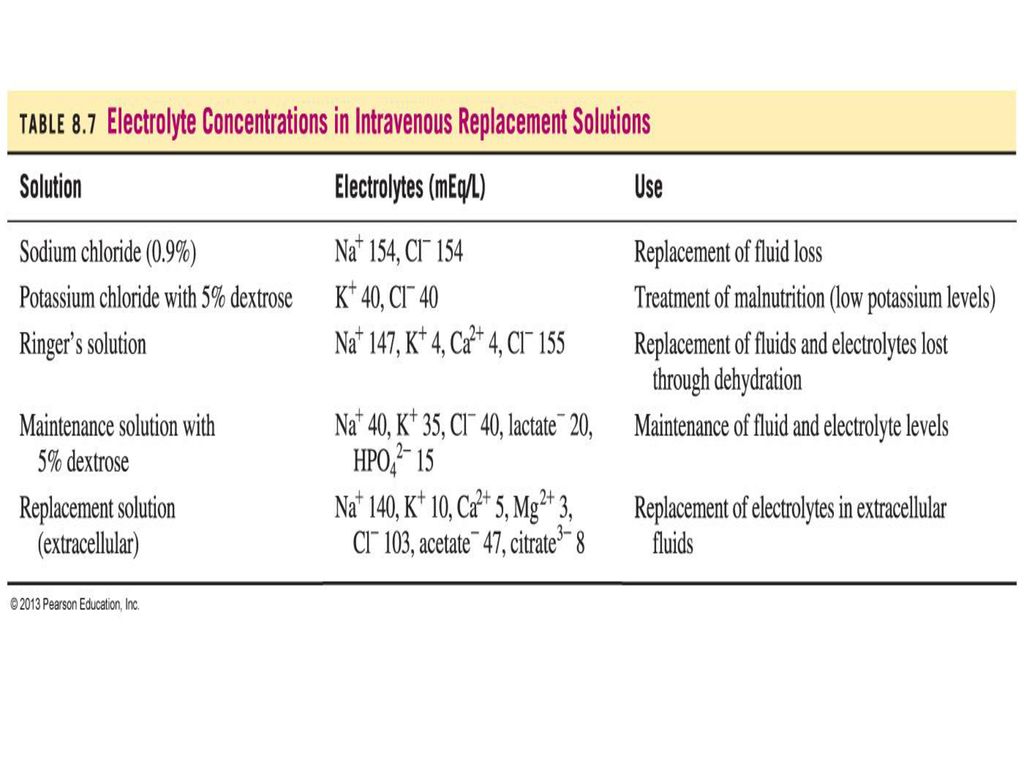 TABLE 8.7 Electrolyte Concentrations in Intravenous Replacement Solutions

| Solution | Electrolytes (mEq/L) | Use |
|---|---|---|
| Sodium chloride (0.9%) | $Na^+$ 154, $Cl^-$ 154 | Replacement of fluid loss |
| Potassium chloride with 5% dextrose | $K^+$ 40, $Cl^-$ 40 | Treatment of malnutrition (low potassium levels) |
| Ringer's solution | $Na^+$ 147, $K^+$ 4, $Ca^{2+}$ 4, $Cl^-$ 155 | Replacement of fluids and electrolytes lost through dehydration |
| Maintenance solution with 5% dextrose | $Na^+$ 40, $K^+$ 35, $Cl^-$ 40, lactate$^-$ 20, $HPO_4^{2-}$ 15 | Maintenance of fluid and electrolyte levels |
| Replacement solution (extracellular) | $Na^+$ 140, $K^+$ 10, $Ca^{2+}$ 5, $Mg^{2+}$ 3, $Cl^-$ 103, acetate$^-$ 47, citrate$^{3-}$ 8 | Replacement of electrolytes in extracellular fluids |

© 2013 Pearson Education, Inc.